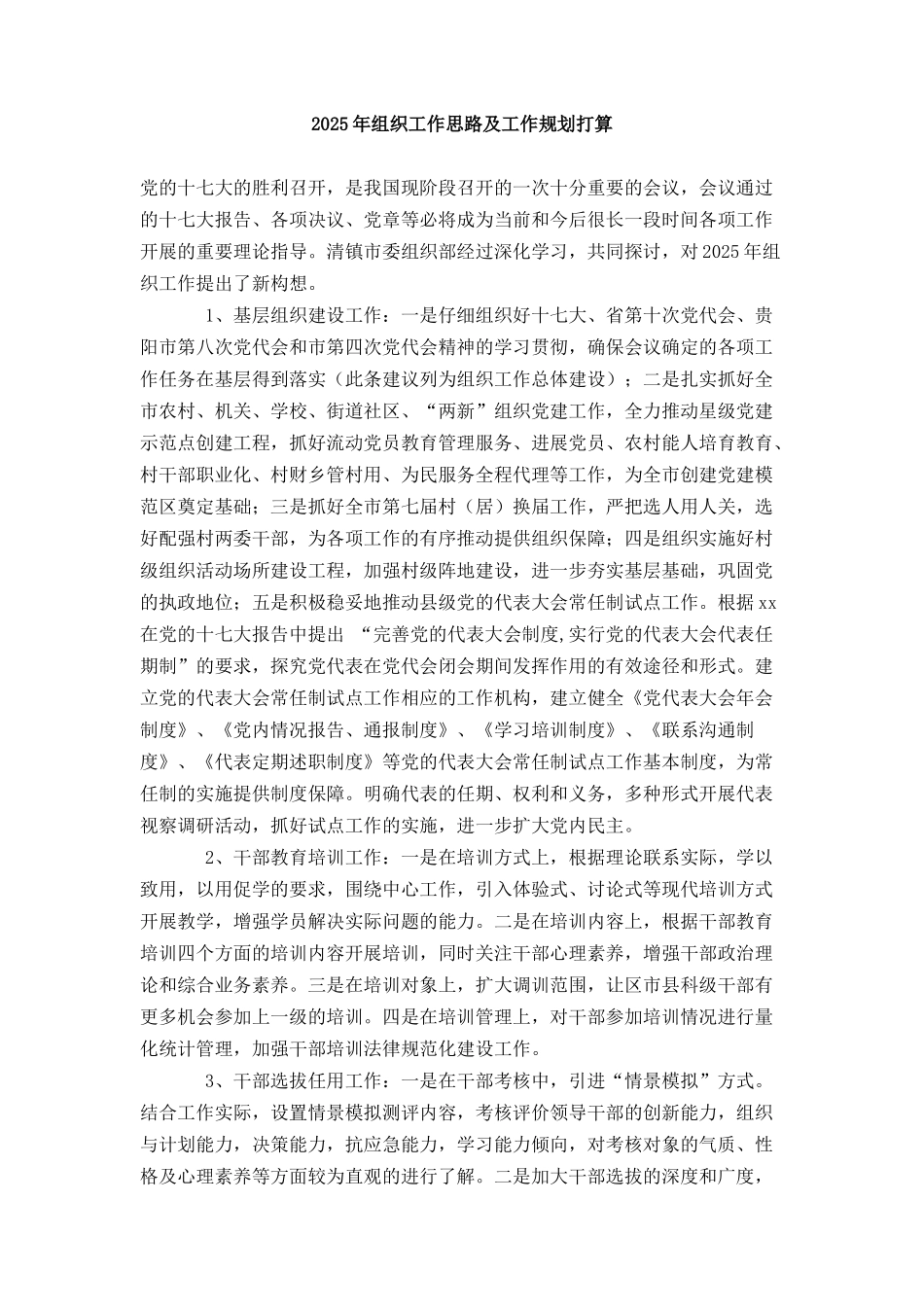 2025年组织工作思路及工作规划打算

党的十七大的胜利召开，是我国现阶段召开的一次十分重要的会议，会议通过的十七大报告、各项决议、党章等必将成为当前和今后很长一段时间各项工作开展的重要理论指导。清镇市委组织部经过深化学习，共同探讨，对2025年组织工作提出了新构想。

1、基层组织建设工作：一是仔细组织好十七大、省第十次党代会、贵阳市第八次党代会和市第四次党代会精神的学习贯彻，确保会议确定的各项工作任务在基层得到落实（此条建议列为组织工作总体建设）；二是扎实抓好全市农村、机关、学校、街道社区、“两新”组织党建工作，全力推动星级党建示范点创建工程，抓好流动党员教育管理服务、进展党员、农村能人培育教育、村干部职业化、村财乡管村用、为民服务全程代理等工作，为全市创建党建模范区奠定基础；三是抓好全市第七届村（居）换届工作，严把选人用人关，选好配强村两委干部，为各项工作的有序推动提供组织保障；四是组织实施好村级组织活动场所建设工程，加强村级阵地建设，进一步夯实基层基础，巩固党的执政地位；五是积极稳妥地推动县级党的代表大会常任制试点工作。根据xx在党的十七大报告中提出 “完善党的代表大会制度,实行党的代表大会代表任期制”的要求，探究党代表在党代会闭会期间发挥作用的有效途径和形式。建立党的代表大会常任制试点工作相应的工作机构，建立健全《党代表大会年会制度》、《党内情况报告、通报制度》、《学习培训制度》、《联系沟通制度》、《代表定期述职制度》等党的代表大会常任制试点工作基本制度，为常任制的实施提供制度保障。明确代表的任期、权利和义务，多种形式开展代表视察调研活动，抓好试点工作的实施，进一步扩大党内民主。

2、干部教育培训工作：一是在培训方式上，根据理论联系实际，学以致用，以用促学的要求，围绕中心工作，引入体验式、讨论式等现代培训方式开展教学，增强学员解决实际问题的能力。二是在培训内容上，根据干部教育培训四个方面的培训内容开展培训，同时关注干部心理素养，增强干部政治理论和综合业务素养。三是在培训对象上，扩大调训范围，让区市县科级干部有更多机会参加上一级的培训。四是在培训管理上，对干部参加培训情况进行量化统计管理，加强干部培训法律规范化建设工作。

3、干部选拔任用工作：一是在干部考核中，引进“情景模拟”方式。结合工作实际，设置情景模拟测评内容，考核评价领导干部的创新能力，组织与计划能力，决策能力，抗应急能力，学习能力倾向，对考核对象的气质、性格及心理素养等方面较为直观的进行了解。二是加大干部选拔的深度和广度，